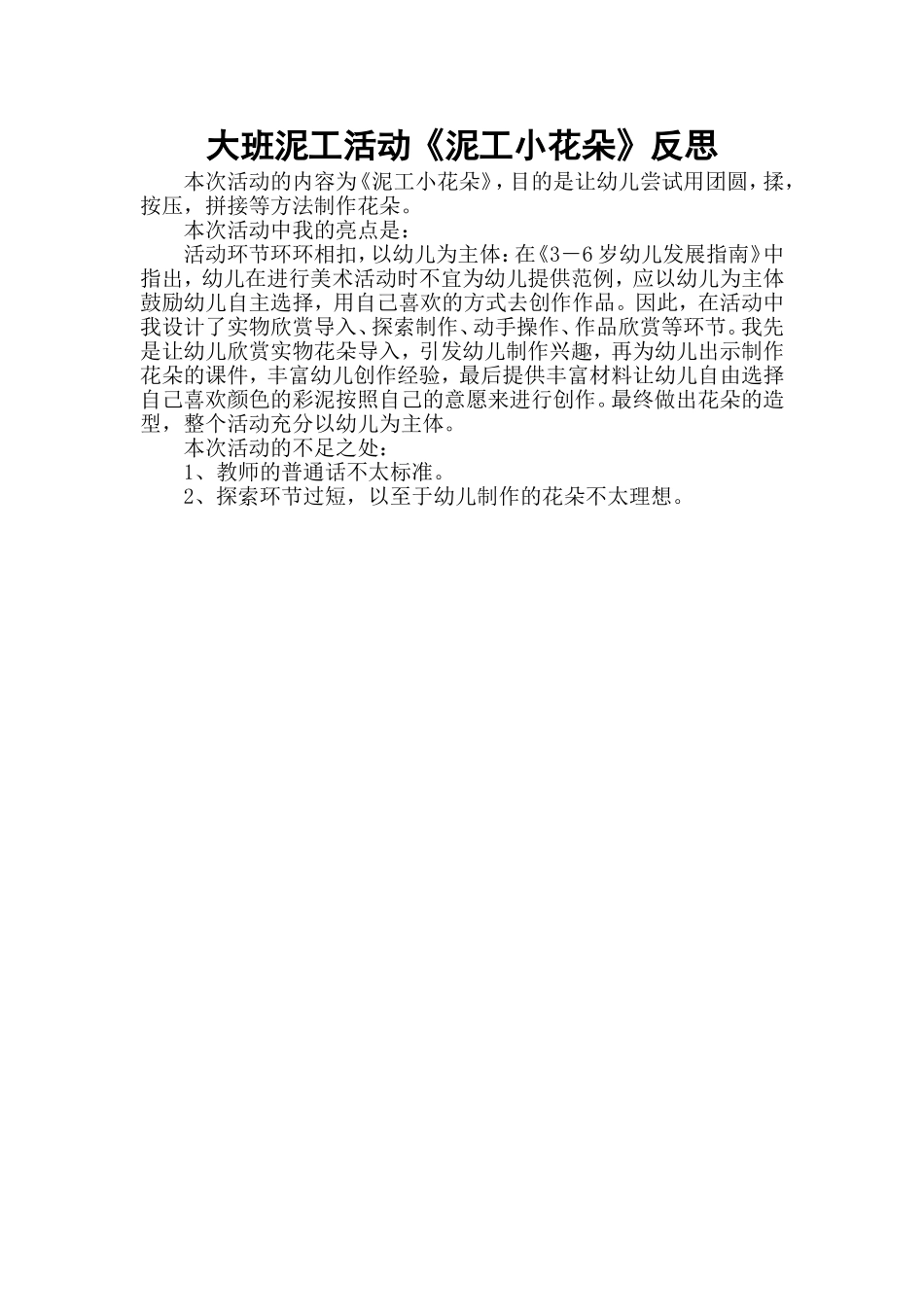 大班泥工活动《泥工小花朵》反思

本次活动的内容为《泥工小花朵》，目的是让幼儿尝试用团圆，揉，按压，拼接等方法制作花朵。

本次活动中我的亮点是：

活动环节环环相扣，以幼儿为主体：在《3－6岁幼儿发展指南》中指出，幼儿在进行美术活动时不宜为幼儿提供范例，应以幼儿为主体鼓励幼儿自主选择，用自己喜欢的方式去创作作品。因此，在活动中我设计了实物欣赏导入、探索制作、动手操作、作品欣赏等环节。我先是让幼儿欣赏实物花朵导入，引发幼儿制作兴趣，再为幼儿出示制作花朵的课件，丰富幼儿创作经验，最后提供丰富材料让幼儿自由选择自己喜欢颜色的彩泥按照自己的意愿来进行创作。最终做出花朵的造型，整个活动充分以幼儿为主体。

本次活动的不足之处：

1、教师的普通话不太标准。

2、探索环节过短，以至于幼儿制作的花朵不太理想。